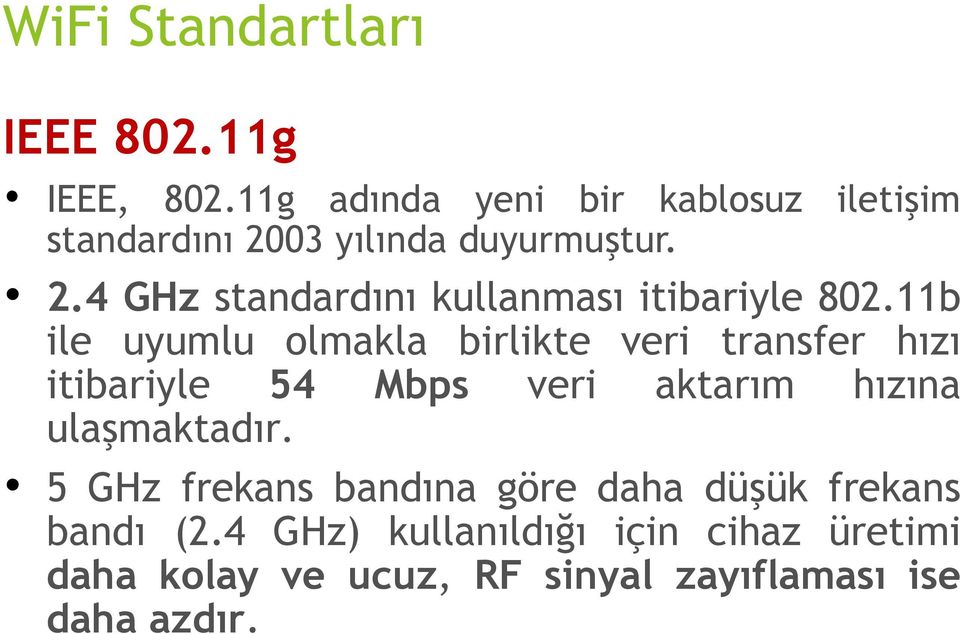 WiFi Standartları

IEEE 802.11g

• IEEE, 802.11g adında yeni bir kablosuz iletişim standardını 2003 yılında duyurmuştur.

• 2.4 GHz standardını kullanması itibariyle 802.11b ile uyumlu olmakla birlikte veri transfer hızı itibariyle 54 Mbps veri aktarım hızına ulaşmaktadır.

• 5 GHz frekans bandına göre daha düşük frekans bandı (2.4 GHz) kullanıldığı için cihaz üretimi daha kolay ve ucuz, RF sinyal zayıflaması ise daha azdır.